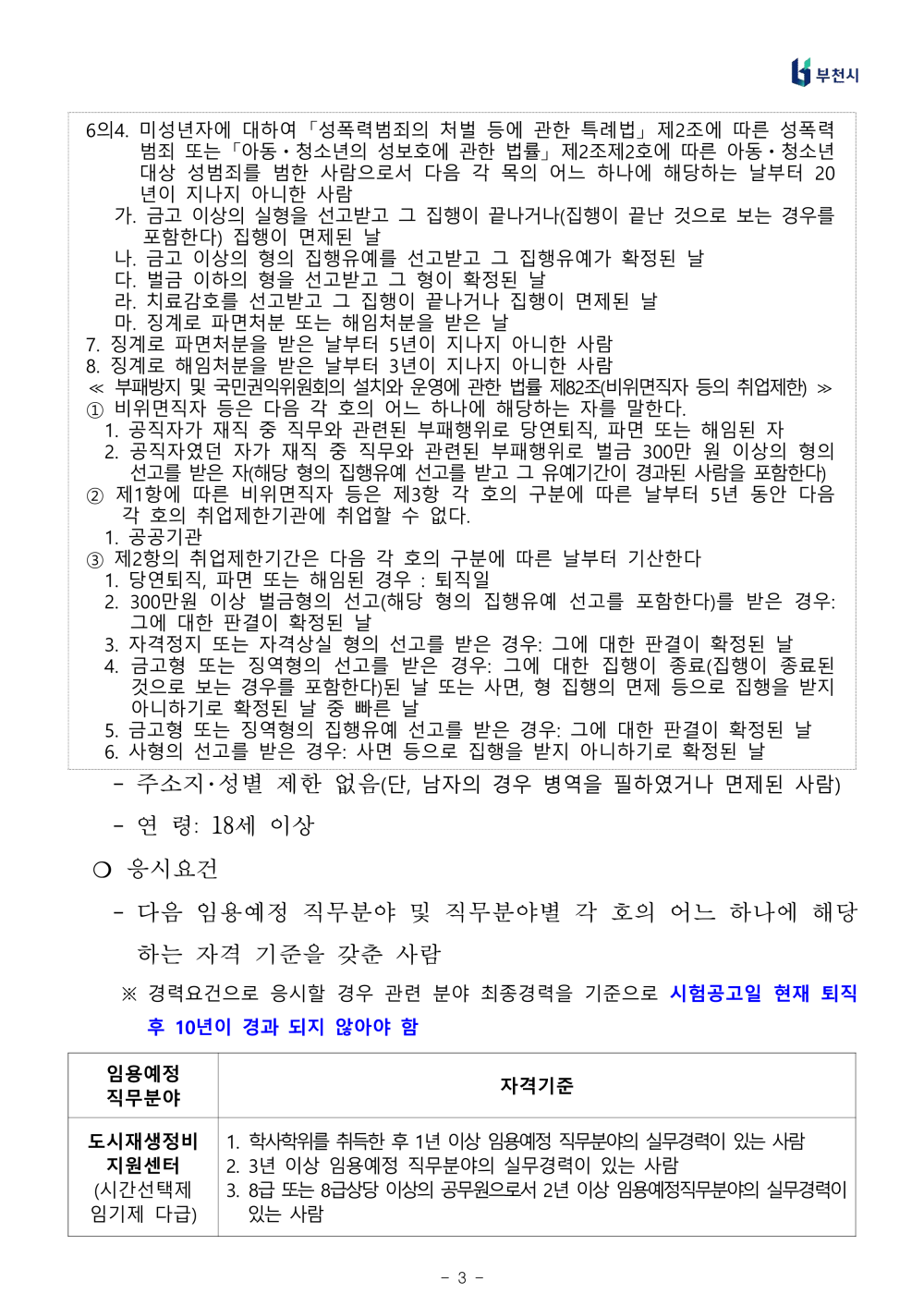 부천시

6의4. 미성년자에 대하여 「성폭력범죄의 처벌 등에 관한 특례법」 제2조에 따른 성폭력범죄 또는 「아동·청소년의 성보호에 관한 법률」 제2조제2호에 따른 아동·청소년대상 성범죄를 범한 사람으로서 다음 각 목의 어느 하나에 해당하는 날부터 20년이 지나지 아니한 사람

가. 금고 이상의 실형을 선고받고 그 집행이 끝나거나(집행이 끝난 것으로 보는 경우를 포함한다) 집행이 면제된 날

나. 금고 이상의 형의 집행유예를 선고받고 그 집행유예가 확정된 날

다. 벌금 이하의 형을 선고받고 그 형이 확정된 날

라. 치료감호를 선고받고 그 집행이 끝나거나 집행이 면제된 날

마. 징계로 파면처분 또는 해임처분을 받은 날

7. 징계로 파면처분을 받은 날부터 5년이 지나지 아니한 사람

8. 징계로 해임처분을 받은 날부터 3년이 지나지 아니한 사람

≪ 부패방지 및 국민권익위원회의 설치와 운영에 관한 법률 제82조(비위면직자 등의 취업제한) ≫

① 비위면직자 등은 다음 각 호의 어느 하나에 해당하는 자를 말한다.

1. 공직자가 재직 중 직무와 관련된 부패행위로 당연퇴직, 파면 또는 해임된 자

2. 공직자였던 자가 재직 중 직무와 관련된 부패행위로 벌금 300만 원 이상의 형의 선고를 받은 자(해당 형의 집행유예 선고를 받고 그 유예기간이 경과된 사람을 포함한다)

② 제1항에 따른 비위면직자 등은 제3항 각 호의 구분에 따른 날부터 5년 동안 다음 각 호의 취업제한기관에 취업할 수 없다.

1. 공공기관

③ 제2항의 취업제한기간은 다음 각 호의 구분에 따른 날부터 기산한다

1. 당연퇴직, 파면 또는 해임된 경우 : 퇴직일

2. 300만원 이상 벌금형의 선고(해당 형의 집행유예 선고를 포함한다)를 받은 경우: 그에 대한 판결이 확정된 날

3. 자격정지 또는 자격상실 형의 선고를 받은 경우: 그에 대한 판결이 확정된 날

4. 금고형 또는 징역형의 선고를 받은 경우: 그에 대한 집행이 종료(집행이 종료된 것으로 보는 경우를 포함한다)된 날 또는 사면, 형 집행의 면제 등으로 집행을 받지 아니하기로 확정된 날 중 빠른 날

5. 금고형 또는 징역형의 집행유예 선고를 받은 경우: 그에 대한 판결이 확정된 날

6. 사형의 선고를 받은 경우: 사면 등으로 집행을 받지 아니하기로 확정된 날

- 주소지·성별 제한 없음(단, 남자의 경우 병역을 필하였거나 면제된 사람)

- 연 령: 18세 이상

○ 응시요건

- 다음 임용예정 직무분야 및 직무분야별 각 호의 어느 하나에 해당하는 자격 기준을 갖춘 사람

※ 경력요건으로 응시할 경우 관련 분야 최종경력을 기준으로 시험공고일 현재 퇴직 후 10년이 경과 되지 않아야 함

| 임용예정 직무분야 | 자격기준 |
|---|---|
| 도시재생정비 지원센터 (시간선택제 임기제 다급) | 1. 학사학위를 취득한 후 1년 이상 임용예정 직무분야의 실무경력이 있는 사람 2. 3년 이상 임용예정 직무분야의 실무경력이 있는 사람 3. 8급 또는 8급상당 이상의 공무원으로서 2년 이상 임용예정직무분야의 실무경력이 있는 사람 |

- 3 -